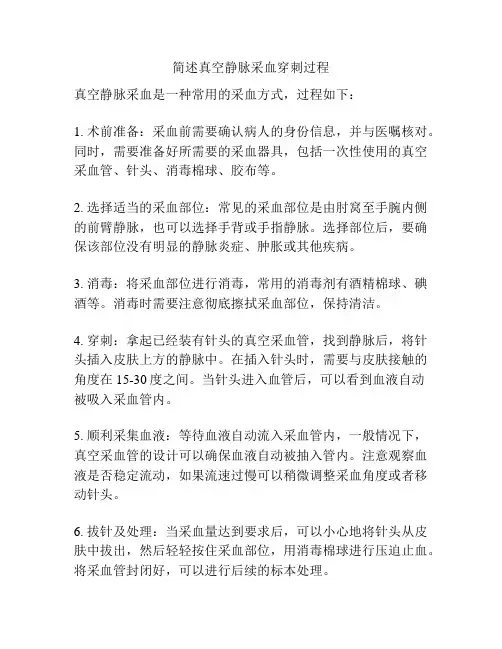 简述真空静脉采血穿刺过程

真空静脉采血是一种常用的采血方式，过程如下：

1. 术前准备：采血前需要确认病人的身份信息，并与医嘱核对。同时，需要准备好所需要的采血器具，包括一次性使用的真空采血管、针头、消毒棉球、胶布等。

2. 选择适当的采血部位：常见的采血部位是由肘窝至手腕内侧的前臂静脉，也可以选择手背或手指静脉。选择部位后，要确保该部位没有明显的静脉炎症、肿胀或其他疾病。

3. 消毒：将采血部位进行消毒，常用的消毒剂有酒精棉球、碘酒等。消毒时需要注意彻底擦拭采血部位，保持清洁。

4. 穿刺：拿起已经装有针头的真空采血管，找到静脉后，将针头插入皮肤上方的静脉中。在插入针头时，需要与皮肤接触的角度在 15-30 度之间。当针头进入血管后，可以看到血液自动被吸入采血管内。

5. 顺利采集血液：等待血液自动流入采血管内，一般情况下，真空采血管的设计可以确保血液自动被抽入管内。注意观察血液是否稳定流动，如果流速过慢可以稍微调整采血角度或者移动针头。

6. 拔针及处理：当采血量达到要求后，可以小心地将针头从皮肤中拔出，然后轻轻按住采血部位，用消毒棉球进行压迫止血。将采血管封闭好，可以进行后续的标本处理。